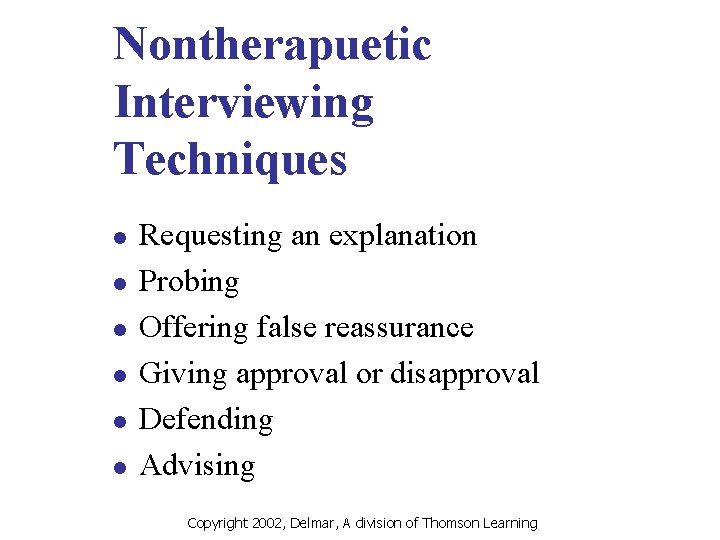 Nontherapuetic Interviewing Techniques

• Requesting an explanation
• Probing
• Offering false reassurance
• Giving approval or disapproval
• Defending
• Advising

Copyright 2002, Delmar, A division of Thomson Learning